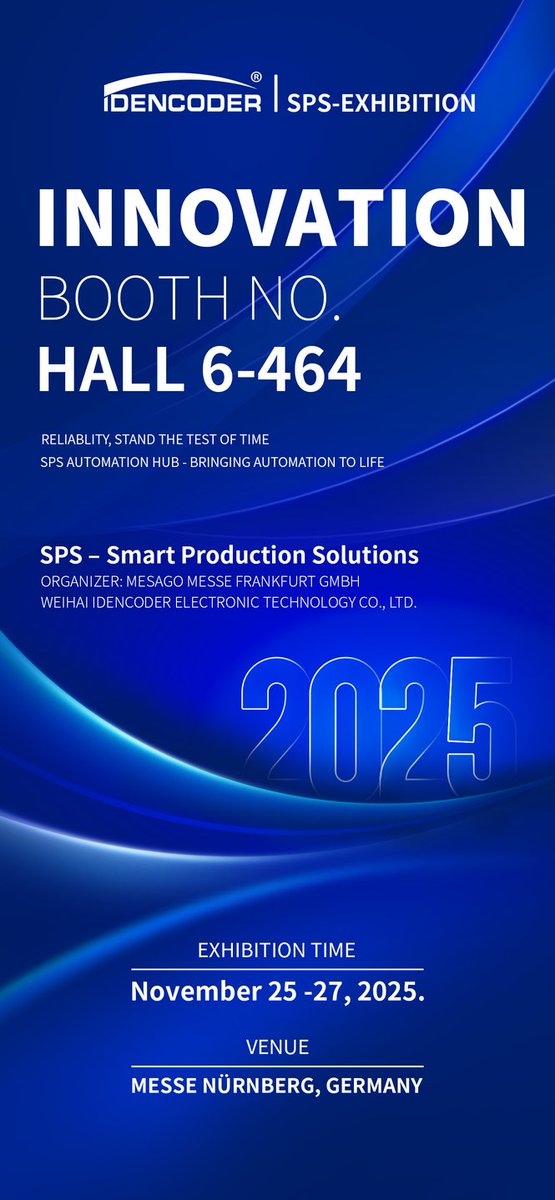 IDENCODER® | SPS-EXHIBITION

INNOVATION
BOOTH NO.
HALL 6-464

RELIABLITY, STAND THE TEST OF TIME
SPS AUTOMATION HUB - BRINGING AUTOMATION TO LIFE

SPS – Smart Production Solutions
ORGANIZER: MESAGO MESSE FRANKFURT GMBH
WEIHAI IDENCODER ELECTRONIC TECHNOLOGY CO., LTD.

2025

EXHIBITION TIME
November 25 -27, 2025.

VENUE
MESSE NÜRNBERG, GERMANY